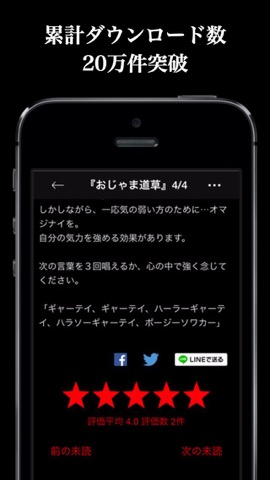 累計ダウンロード数
20万件突破

←　『おじゃま道草』4/4　…

しかしながら、一応気の弱い方のために…オマジナイを。
自分の気力を強める効果があります。

次の言葉を３回唱えるか、心の中で強く念じてください。

「ギャーテイ、ギャーテイ、ハーラーギャーテイ、ハラソーギャーテイ、ボージーソワカー」

LINEで送る

評価平均 4.0 評価数 2件

前の未読　次の未読